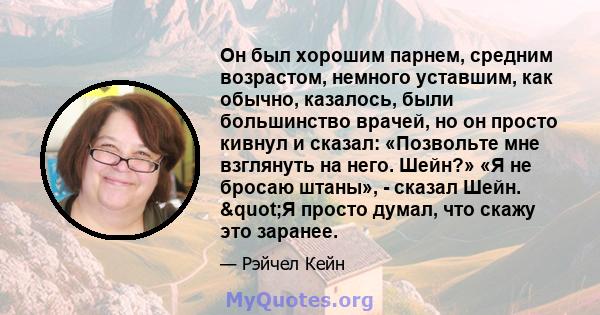 Он был хорошим парнем, средним возрастом, немного уставшим, как обычно, казалось, были большинство врачей, но он просто кивнул и сказал: «Позвольте мне взглянуть на него. Шейн?» «Я не бросаю штаны», - сказал Шейн. &quot;Я просто думал, что скажу это заранее.

— Рэйчел Кейн

MyQuotes.org